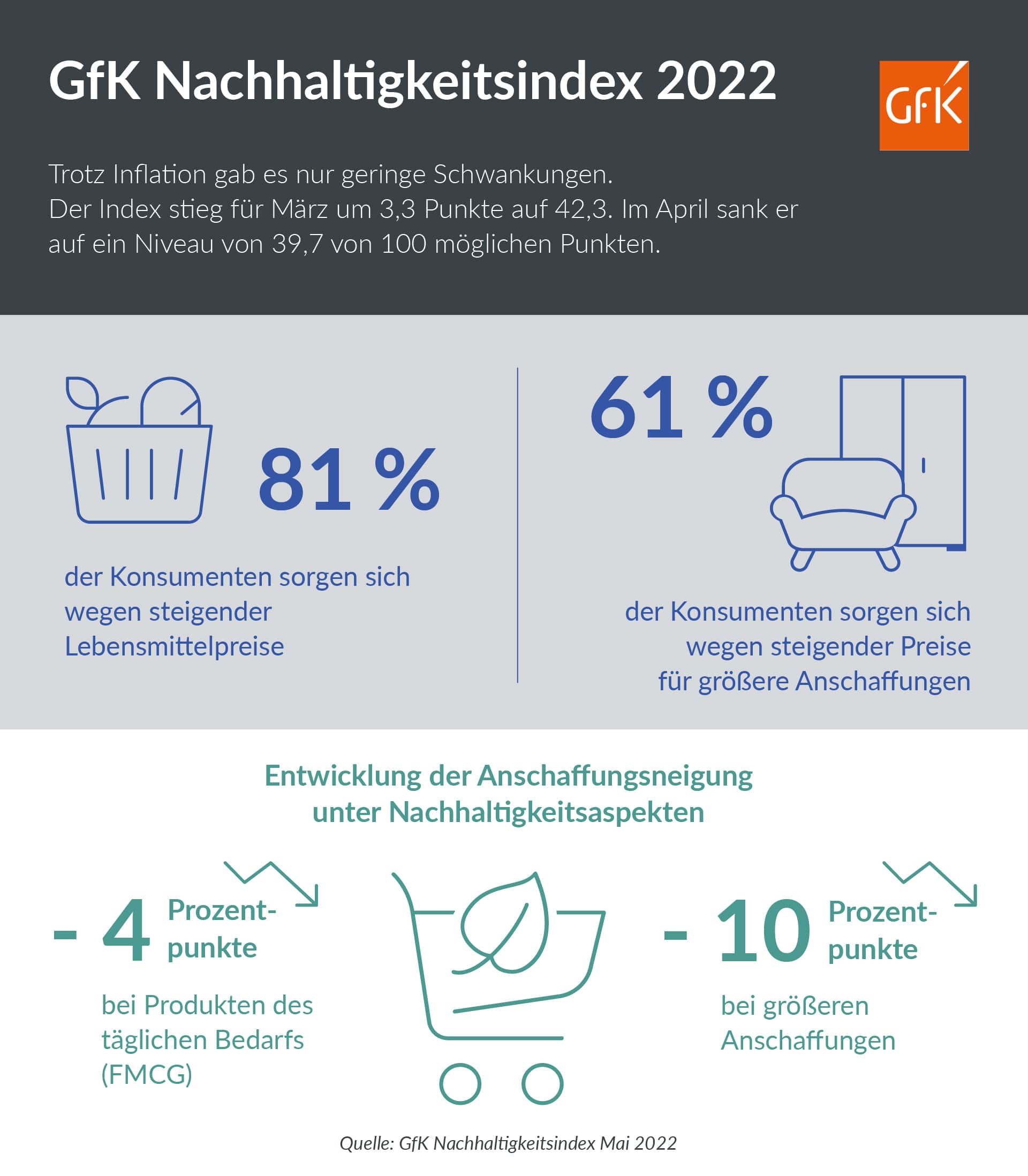 GfK Nachhaltigkeitsindex 2022

GfK

Trotz Inflation gab es nur geringe Schwankungen. Der Index stieg für März um 3,3 Punkte auf 42,3. Im April sank er auf ein Niveau von 39,7 von 100 möglichen Punkten.

81 %

der Konsumenten sorgen sich wegen steigender Lebensmittelpreise

61 %

der Konsumenten sorgen sich wegen steigender Preise für größere Anschaffungen

Entwicklung der Anschaffungsneigung unter Nachhaltigkeitsaspekten

- 4 Prozentpunkte

bei Produkten des täglichen Bedarfs (FMCG)

- 10 Prozentpunkte

bei größeren Anschaffungen

Quelle: GfK Nachhaltigkeitsindex Mai 2022